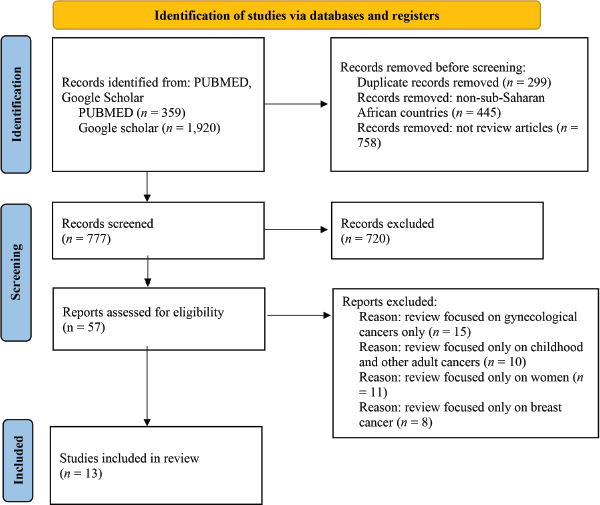 Identification of studies via databases and registers

Identification

Records identified from: PUBMED, Google Scholar
PUBMED ($n$ = 359)
Google scholar ($n$ = 1,920)

Records removed before screening:
Duplicate records removed ($n$ = 299)
Records removed: non-sub-Saharan African countries ($n$ = 445)
Records removed: not review articles ($n$ = 758)

Screening

Records screened
($n$ = 777)

Records excluded
($n$ = 720)

Reports assessed for eligibility
(n = 57)

Reports excluded:
Reason: review focused on gynecological cancers only ($n$ = 15)
Reason: review focused only on childhood and other adult cancers ($n$ = 10)
Reason: review focused only on women ($n$ = 11)
Reason: review focused only on breast cancer ($n$ = 8)

Included

Studies included in review
($n$ = 13)